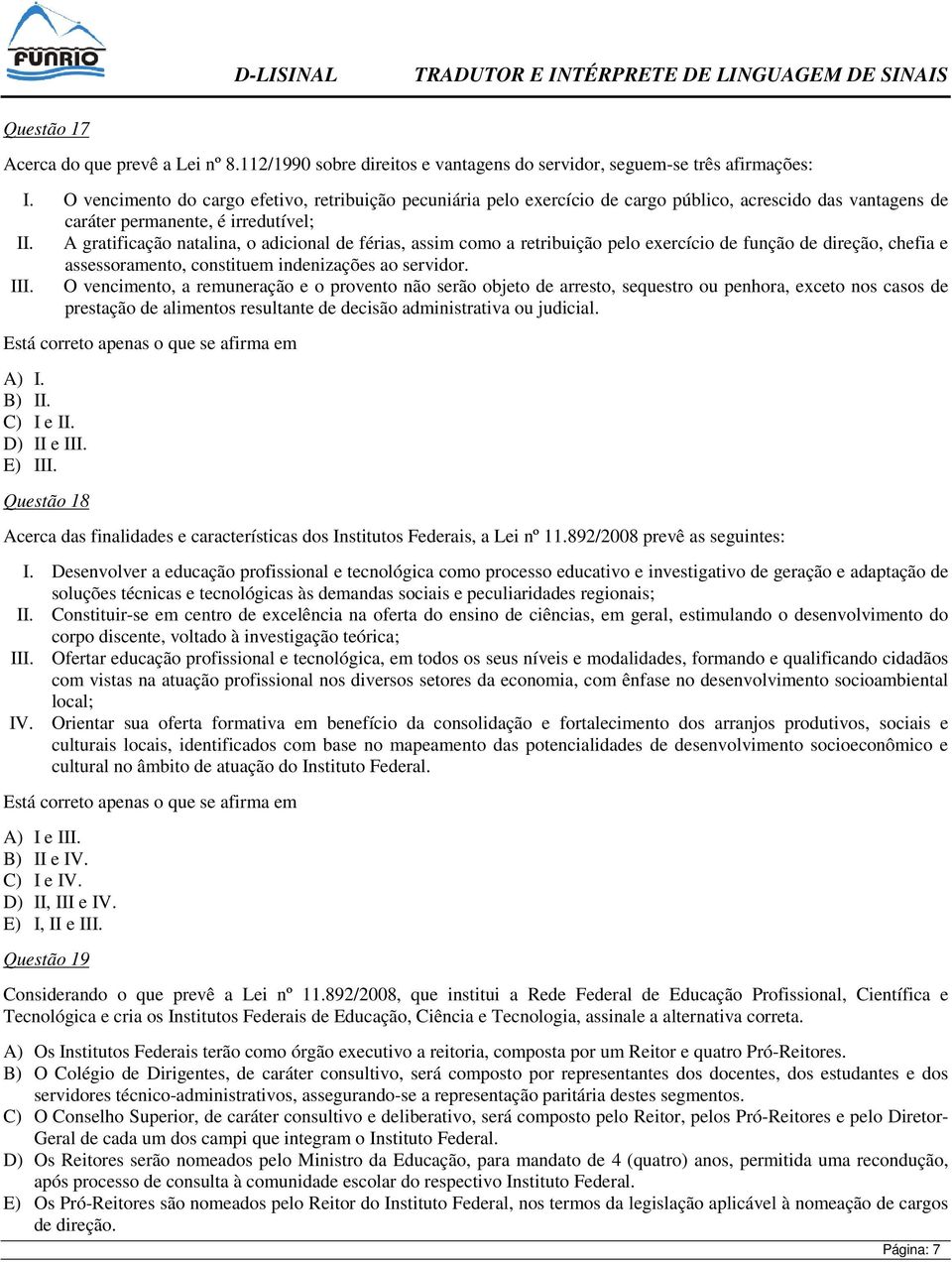 FUNRIO

D-LISINAL TRADUTOR E INTÉRPRETE DE LINGUAGEM DE SINAIS

Questão 17

Acerca do que prevê a Lei nº 8.112/1990 sobre direitos e vantagens do servidor, seguem-se três afirmações:

I. O vencimento do cargo efetivo, retribuição pecuniária pelo exercício de cargo público, acrescido das vantagens de caráter permanente, é irredutível;
II. A gratificação natalina, o adicional de férias, assim como a retribuição pelo exercício de função de direção, chefia e assessoramento, constituem indenizações ao servidor.
III. O vencimento, a remuneração e o provento não serão objeto de arresto, sequestro ou penhora, exceto nos casos de prestação de alimentos resultante de decisão administrativa ou judicial.

Está correto apenas o que se afirma em

A) I.
B) II.
C) I e II.
D) II e III.
E) III.

Questão 18

Acerca das finalidades e características dos Institutos Federais, a Lei nº 11.892/2008 prevê as seguintes:

I. Desenvolver a educação profissional e tecnológica como processo educativo e investigativo de geração e adaptação de soluções técnicas e tecnológicas às demandas sociais e peculiaridades regionais;
II. Constituir-se em centro de excelência na oferta do ensino de ciências, em geral, estimulando o desenvolvimento do corpo discente, voltado à investigação teórica;
III. Ofertar educação profissional e tecnológica, em todos os seus níveis e modalidades, formando e qualificando cidadãos com vistas na atuação profissional nos diversos setores da economia, com ênfase no desenvolvimento socioambiental local;
IV. Orientar sua oferta formativa em benefício da consolidação e fortalecimento dos arranjos produtivos, sociais e culturais locais, identificados com base no mapeamento das potencialidades de desenvolvimento socioeconômico e cultural no âmbito de atuação do Instituto Federal.

Está correto apenas o que se afirma em

A) I e III.
B) II e IV.
C) I e IV.
D) II, III e IV.
E) I, II e III.

Questão 19

Considerando o que prevê a Lei nº 11.892/2008, que institui a Rede Federal de Educação Profissional, Científica e Tecnológica e cria os Institutos Federais de Educação, Ciência e Tecnologia, assinale a alternativa correta.

A) Os Institutos Federais terão como órgão executivo a reitoria, composta por um Reitor e quatro Pró-Reitores.
B) O Colégio de Dirigentes, de caráter consultivo, será composto por representantes dos docentes, dos estudantes e dos servidores técnico-administrativos, assegurando-se a representação paritária destes segmentos.
C) O Conselho Superior, de caráter consultivo e deliberativo, será composto pelo Reitor, pelos Pró-Reitores e pelo Diretor-Geral de cada um dos campi que integram o Instituto Federal.
D) Os Reitores serão nomeados pelo Ministro da Educação, para mandato de 4 (quatro) anos, permitida uma recondução, após processo de consulta à comunidade escolar do respectivo Instituto Federal.
E) Os Pró-Reitores são nomeados pelo Reitor do Instituto Federal, nos termos da legislação aplicável à nomeação de cargos de direção.

Página: 7